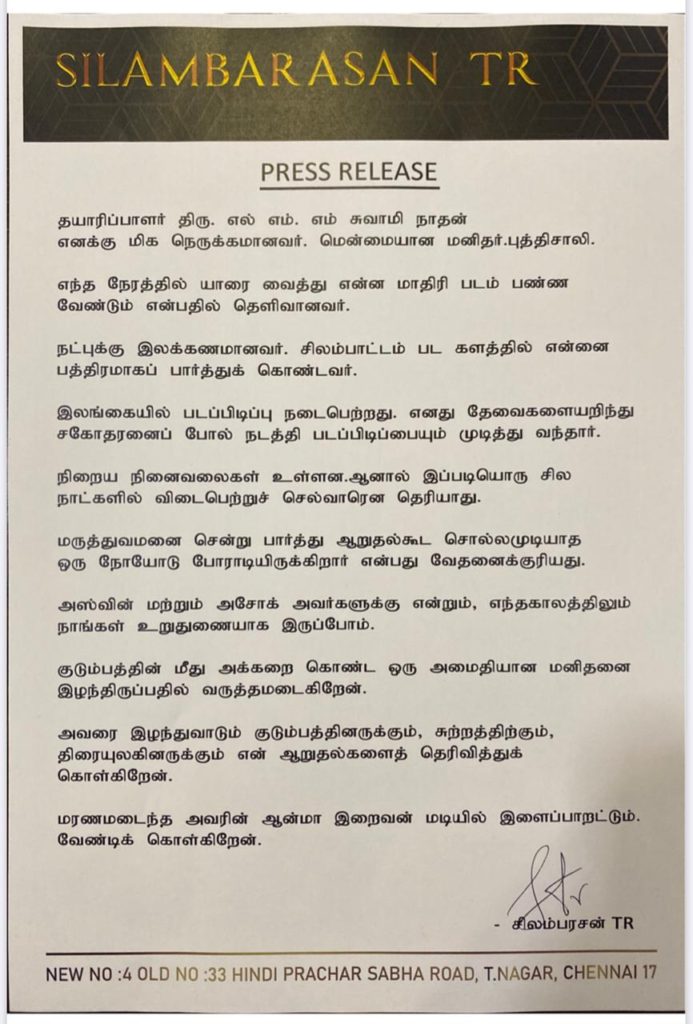 SILAMBARASAN TR

PRESS RELEASE

தயாரிப்பாளர் திரு. எல் எம். எம் சுவாமி நாதன் எனக்கு மிக நெருக்கமானவர். மென்மையான மனிதர்.புத்திசாலி.

எந்த நேரத்தில் யாரை வைத்து என்ன மாதிரி படம் பண்ண வேண்டும் என்பதில் தெளிவானவர்.

நட்புக்கு இலக்கணமானவர். சிலம்பாட்டம் பட களத்தில் என்னை பத்திரமாகப் பார்த்துக் கொண்டவர்.

இலங்கையில் படப்பிடிப்பு நடைபெற்றது. எனது தேவைகளையறிந்து சகோதரனைப் போல் நடத்தி படப்பிடிப்பையும் முடித்து வந்தார்.

நிறைய நினைவலைகள் உள்ளன.ஆனால் இப்படியொரு சில நாட்களில் விடைபெற்றுச் செல்வாரென தெரியாது.

மருத்துவமனை சென்று பார்த்து ஆறுதல்கூட சொல்லமுடியாத ஒரு நோயோடு போராடியிருக்கிறார் என்பது வேதனைக்குரியது.

அஸ்வின் மற்றும் அசோக் அவர்களுக்கு என்றும், எந்தகாலத்திலும் நாங்கள் உறுதுணையாக இருப்போம்.

குடும்பத்தின் மீது அக்கறை கொண்ட ஒரு அமைதியான மனிதனை இழந்திருப்பதில் வருத்தமடைகிறேன்.

அவரை இழந்துவாடும் குடும்பத்தினருக்கும், சுற்றத்திற்கும், திரையுலகினருக்கும் என் ஆறுதல்களைத் தெரிவித்துக் கொள்கிறேன்.

மரணமடைந்த அவரின் ஆன்மா இறைவன் மடியில் இளைப்பாறட்டும். வேண்டிக் கொள்கிறேன்.

- சிலம்பரசன் TR

NEW NO :4 OLD NO :33 HINDI PRACHAR SABHA ROAD, T.NAGAR, CHENNAI 17